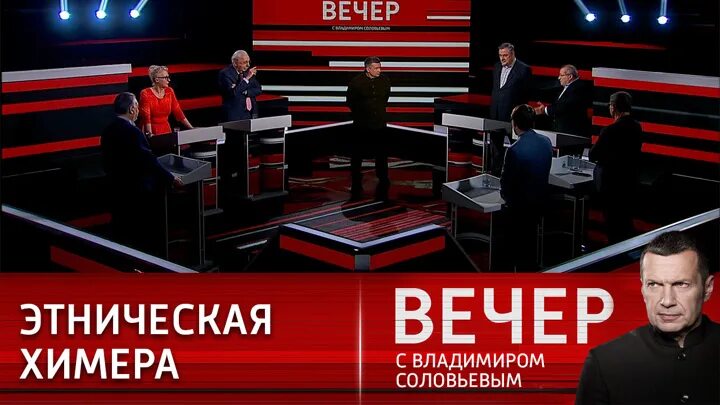 ВЕЧЕР
С ВЛАДИМИРОМ СОЛОВЬЕВЫМ

ЭТНИЧЕСКАЯ ХИМЕРА

ВЕЧЕР
С ВЛАДИМИРОМ СОЛОВЬЕВЫМ